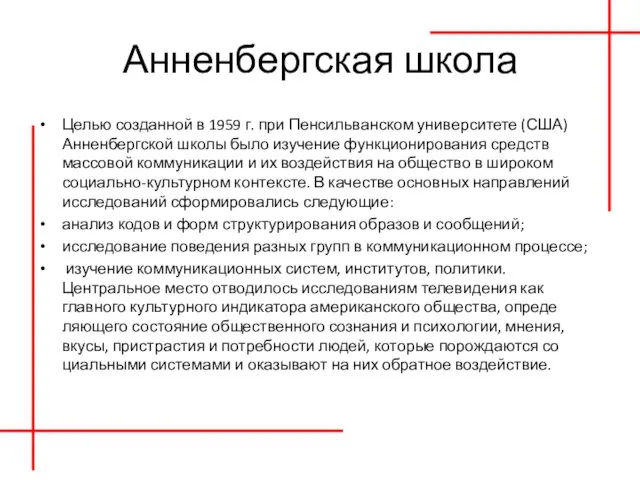 Анненбергская школа

• Целью созданной в 1959 г. при Пенсильванском университете (США) Анненбергской школы было изучение функционирования средств массовой коммуникации и их воздействия на общество в широком социально-культурном контексте. В качестве основных направлений исследований сформировались следующие:
• анализ кодов и форм структурирования образов и сообщений;
• исследование поведения разных групп в коммуникационном процессе;
• изучение коммуникационных систем, институтов, политики. Центральное место отводилось исследованиям телевидения как главного культурного индикатора американского общества, опреде ляющего состояние общественного сознания и психологии, мнения, вкусы, пристрастия и потребности людей, которые порождаются со циальными системами и оказывают на них обратное воздействие.